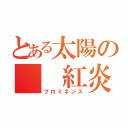 とある太陽の
紅炎
プロミネンス